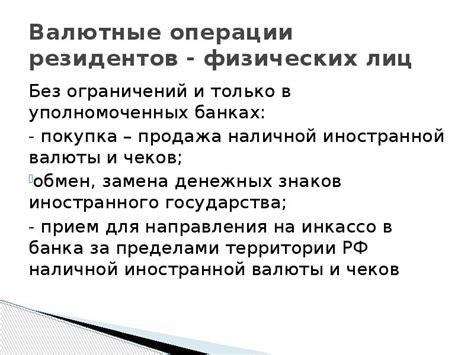 Валютные операции резидентов - физических лиц

Без ограничений и только в уполномоченных банках:

- покупка – продажа наличной иностранной валюты и чеков;

обмен, замена денежных знаков иностранного государства;

- прием для направления на инкассо в банка за пределами территории РФ наличной иностранной валюты и чеков